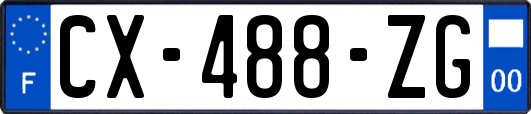 F
CX-488-ZG
00